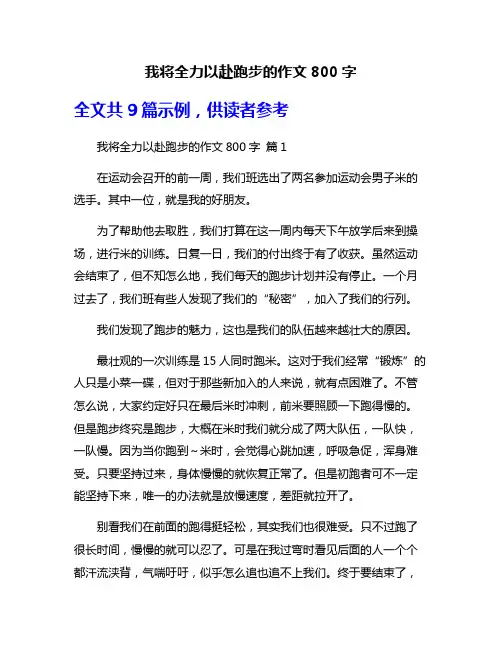 我将全力以赴跑步的作文 800 字

全文共 9 篇示例，供读者参考

我将全力以赴跑步的作文 800 字 篇 1

在运动会召开的前一周，我们班选出了两名参加运动会男子米的选手。其中一位，就是我的好朋友。

为了帮助他去取胜，我们打算在这一周内每天下午放学后来到操场，进行米的训练。日复一日，我们的付出终于有了收获。虽然运动会结束了，但不知怎么地，我们每天的跑步计划并没有停止。一个月过去了，我们班有些人发现了我们的“秘密”，加入了我们的行列。

我们发现了跑步的魅力，这也是我们的队伍越来越壮大的原因。

最壮观的一次训练是 15 人同时跑米。这对于我们经常“锻炼”的人只是小菜一碟，但对于那些新加入的人来说，就有点困难了。不管怎么说，大家约定好只在最后米时冲刺，前米要照顾一下跑得慢的。但是跑步终究是跑步，大概在米时我们就分成了两大队伍，一队快，一队慢。因为当你跑到～米时，会觉得心跳加速，呼吸急促，浑身难受。只要坚持过来，身体慢慢的就恢复正常了。但是初跑者可不一定能坚持下来，唯一的办法就是放慢速度，差距就拉开了。

别看我们在前面的跑得挺轻松，其实我们也很难受。只不过跑了很长时间，慢慢的就可以忍了。可是在我过弯时看见后面的人一个个都汗流浃背，气喘吁吁，似乎怎么追也追不上我们。终于要结束了，